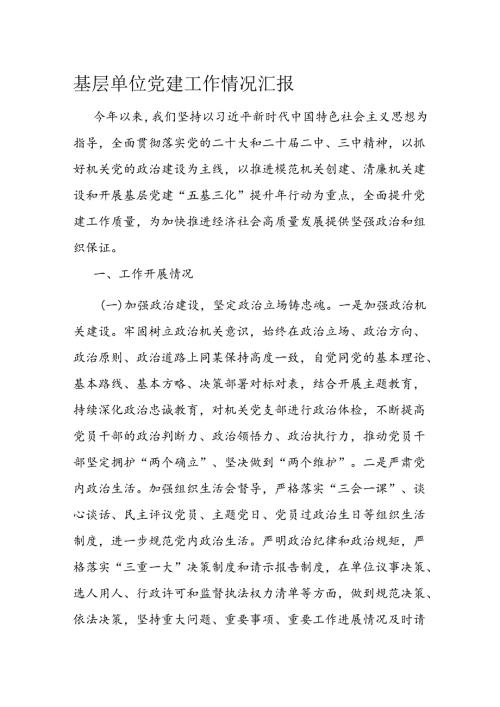 基层单位党建工作情况汇报

今年以来，我们坚持以习近平新时代中国特色社会主义思想为指导，全面贯彻落实党的二十大和二十届二中、三中精神，以抓好机关党的政治建设为主线，以推进模范机关创建、清廉机关建设和开展基层党建“五基三化”提升年行动为重点，全面提升党建工作质量，为加快推进经济社会高质量发展提供坚强政治和组织保证。

一、工作开展情况

(一)加强政治建设，坚定政治立场铸忠魂。一是加强政治机关建设。牢固树立政治机关意识，始终在政治立场、政治方向、政治原则、政治道路上同某保持高度一致，自觉同党的基本理论、基本路线、基本方略、决策部署对标对表，结合开展主题教育，持续深化政治忠诚教育，对机关党支部进行政治体检，不断提高党员干部的政治判断力、政治领悟力、政治执行力，推动党员干部坚定拥护“两个确立”、坚决做到“两个维护”。二是严肃党内政治生活。加强组织生活会督导，严格落实“三会一课”、谈心谈话、民主评议党员、主题党日、党员过政治生日等组织生活制度，进一步规范党内政治生活。严明政治纪律和政治规矩，严格落实“三重一大”决策制度和请示报告制度，在单位议事决策、选人用人、行政许可和监督执法权力清单等方面，做到规范决策、依法决策，坚持重大问题、重要事项、重要工作进展情况及时请